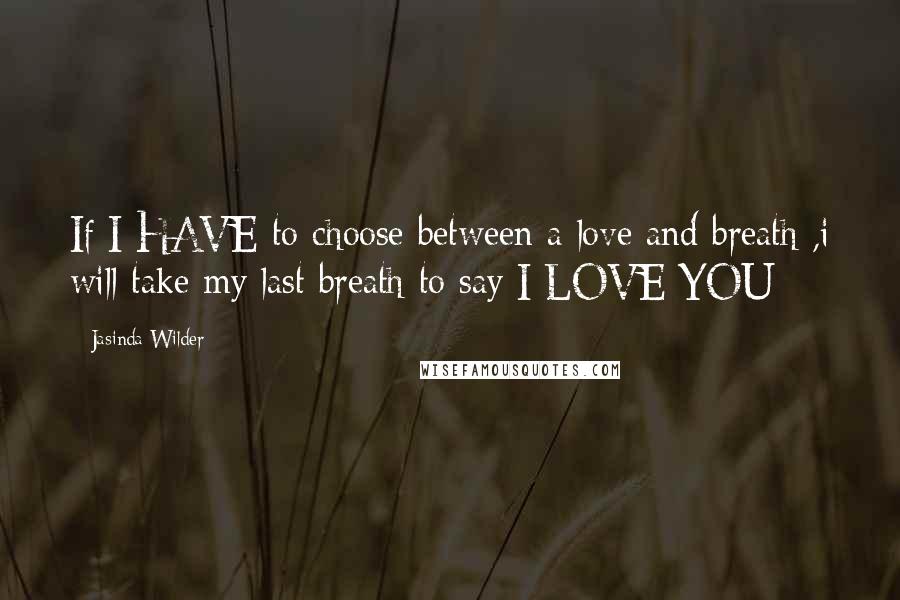 If I HAVE to choose between a love and breath ,i will take my last breath to say I LOVE YOU

Jasinda Wilder

WISEFAMOUSQUOTES.COM